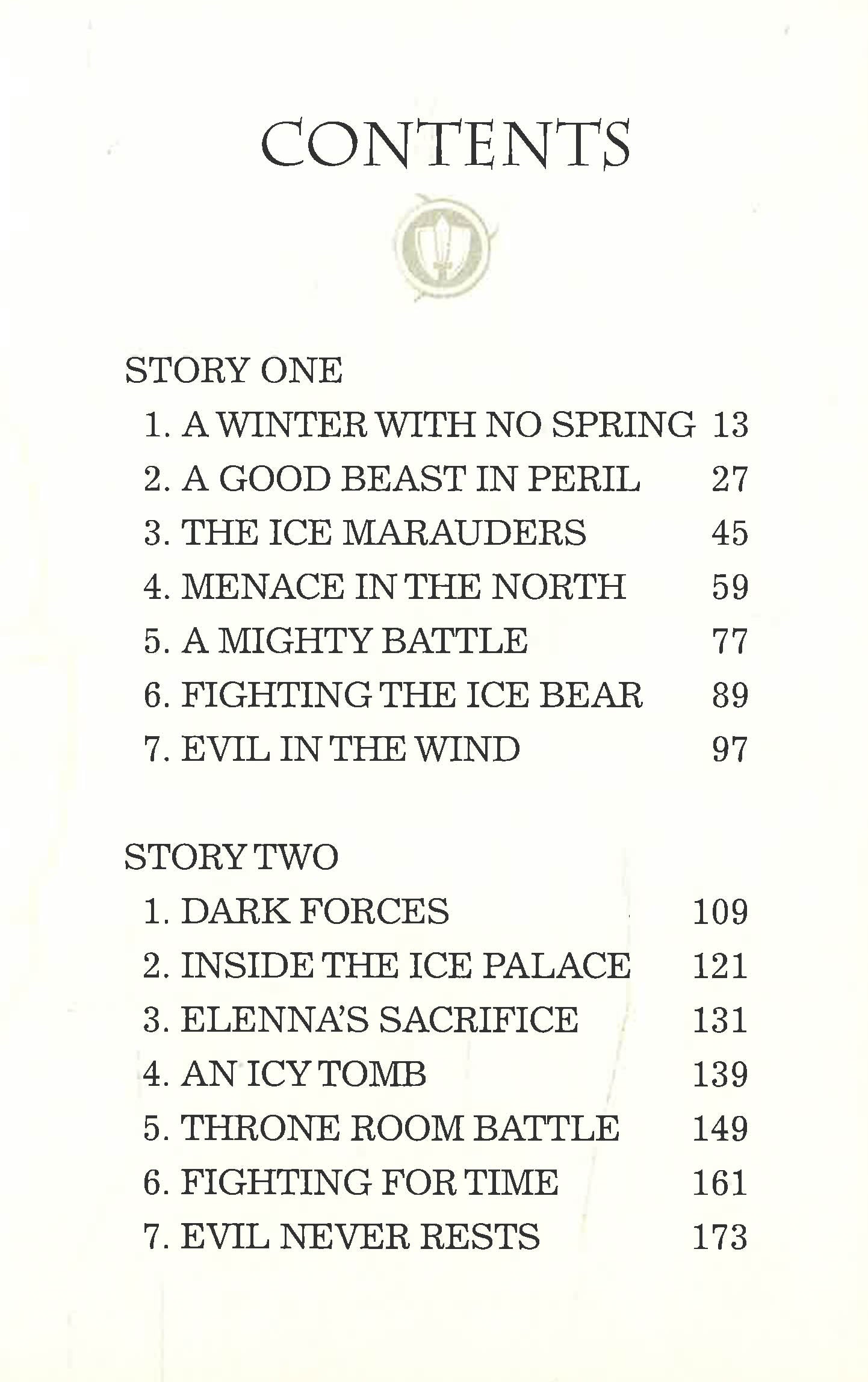 CONTENTS

STORY ONE
1. A WINTER WITH NO SPRING 13
2. A GOOD BEAST IN PERIL 27
3. THE ICE MARAUDERS 45
4. MENACE IN THE NORTH 59
5. A MIGHTY BATTLE 77
6. FIGHTING THE ICE BEAR 89
7. EVIL IN THE WIND 97

STORY TWO
1. DARK FORCES 109
2. INSIDE THE ICE PALACE 121
3. ELENNA'S SACRIFICE 131
4. AN ICY TOMB 139
5. THRONE ROOM BATTLE 149
6. FIGHTING FOR TIME 161
7. EVIL NEVER RESTS 173